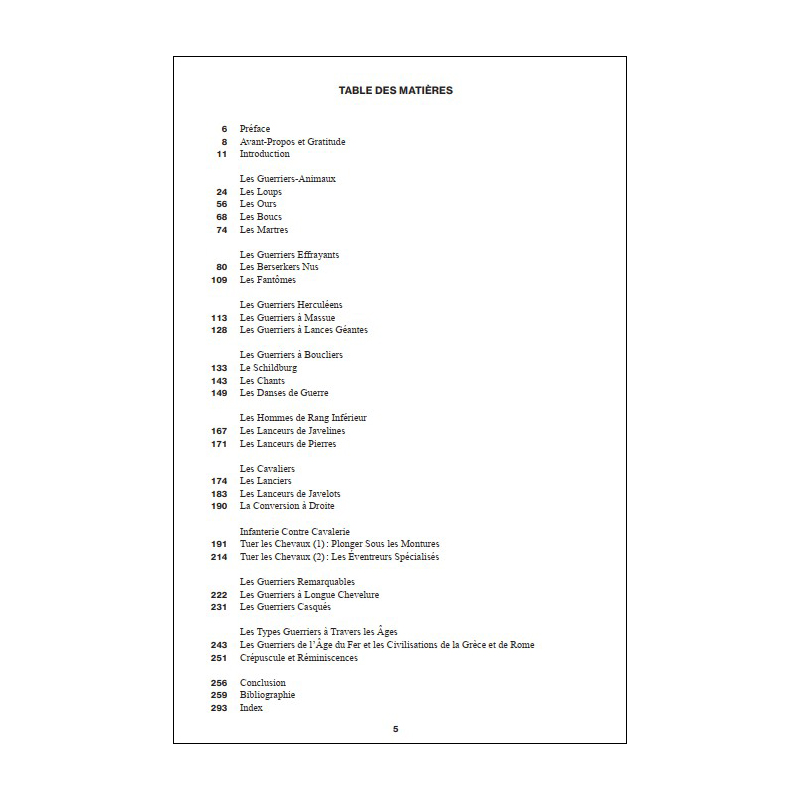 TABLE DES MATIÈRES

6 Préface
8 Avant-Propos et Gratitude
11 Introduction

Les Guerriers-Animaux
24 Les Loups
56 Les Ours
68 Les Boucs
74 Les Martres

Les Guerriers Effrayants
80 Les Berserkers Nus
109 Les Fantômes

Les Guerriers Herculéens
113 Les Guerriers à Massue
128 Les Guerriers à Lances Géantes

Les Guerriers à Boucliers
133 Le Schildburg
143 Les Chants
149 Les Danses de Guerre

Les Hommes de Rang Inférieur
167 Les Lanceurs de Javelines
171 Les Lanceurs de Pierres

Les Cavaliers
174 Les Lanciers
183 Les Lanceurs de Javelots
190 La Conversion à Droite

Infanterie Contre Cavalerie
191 Tuer les Chevaux (1) : Plonger Sous les Montures
214 Tuer les Chevaux (2) : Les Éventreurs Spécialisés

Les Guerriers Remarquables
222 Les Guerriers à Longue Chevelure
231 Les Guerriers Casqués

Les Types Guerriers à Travers les Âges
243 Les Guerriers de l'Âge du Fer et les Civilisations de la Grèce et de Rome
251 Crépuscule et Réminiscences

256 Conclusion
259 Bibliographie
293 Index

5